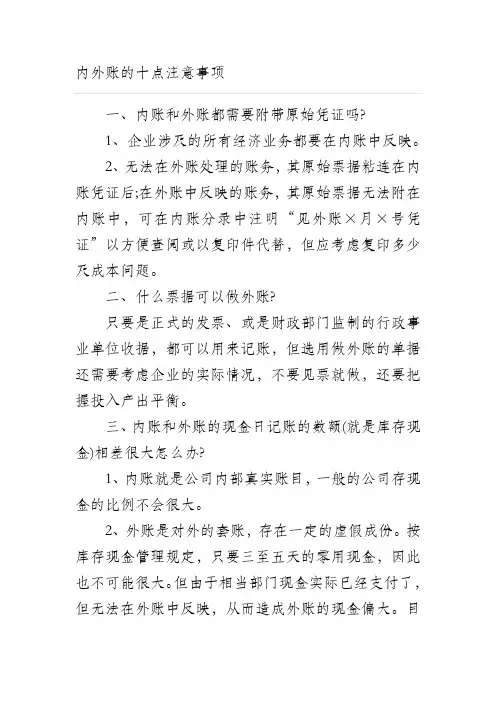 内外账的十点注意事项

一、内账和外账都需要附带原始凭证吗?

1、企业涉及的所有经济业务都要在内账中反映。

2、无法在外账处理的账务，其原始票据粘连在内账凭证后;在外账中反映的账务，其原始票据无法附在内账中，可在内账分录中注明“见外账×月×号凭证”以方便查阅或以复印件代替，但应考虑复印多少及成本问题。

二、什么票据可以做外账?

只要是正式的发票、或是财政部门监制的行政事业单位收据，都可以用来记账，但选用做外账的单据还需要考虑企业的实际情况，不要见票就做，还要把握投入产出平衡。

三、内账和外账的现金日记账的数额(就是库存现金)相差很大怎么办?

1、内账就是公司内部真实账目，一般的公司存现金的比例不会很大。

2、外账是对外的套账，存在一定的虚假成份。按库存现金管理规定，只要三至五天的零用现金，因此也不可能很大。但由于相当部门现金实际已经支付了，但无法在外账中反映，从而造成外账的现金偏大。目